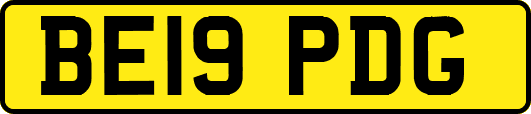 BE19 PDG